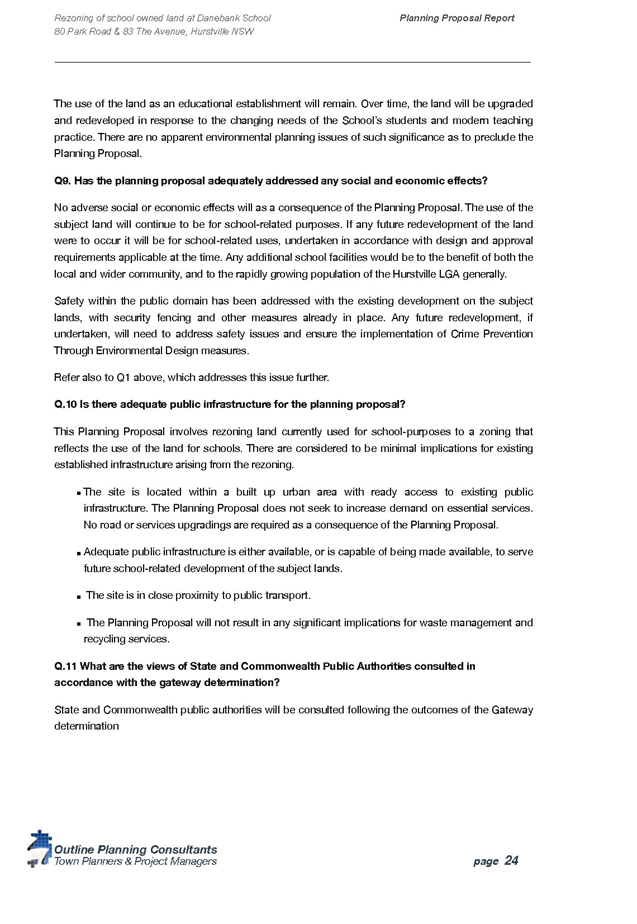 Rezoning of school owned land at Danebank School
80 Park Road & 83 The Avenue, Hurstville NSW

Planning Proposal Report

The use of the land as an educational establishment will remain. Over time, the land will be upgraded and redeveloped in response to the changing needs of the School's students and modern teaching practice. There are no apparent environmental planning issues of such significance as to preclude the Planning Proposal.

Q9. Has the planning proposal adequately addressed any social and economic effects?

No adverse social or economic effects will as a consequence of the Planning Proposal. The use of the subject land will continue to be for school-related purposes. If any future redevelopment of the land were to occur it will be for school-related uses, undertaken in accordance with design and approval requirements applicable at the time. Any additional school facilities would be to the benefit of both the local and wider community, and to the rapidly growing population of the Hurstville LGA generally.

Safety within the public domain has been addressed with the existing development on the subject lands, with security fencing and other measures already in place. Any future redevelopment, if undertaken, will need to address safety issues and ensure the implementation of Crime Prevention Through Environmental Design measures.

Refer also to Q1 above, which addresses this issue further.

Q.10 Is there adequate public infrastructure for the planning proposal?

This Planning Proposal involves rezoning land currently used for school-purposes to a zoning that reflects the use of the land for schools. There are considered to be minimal implications for existing established infrastructure arising from the rezoning.

▪ The site is located within a built up urban area with ready access to existing public infrastructure. The Planning Proposal does not seek to increase demand on essential services. No road or services upgradings are required as a consequence of the Planning Proposal.

▪ Adequate public infrastructure is either available, or is capable of being made available, to serve future school-related development of the subject lands.

▪ The site is in close proximity to public transport.

▪ The Planning Proposal will not result in any significant implications for waste management and recycling services.

Q.11 What are the views of State and Commonwealth Public Authorities consulted in accordance with the gateway determination?

State and Commonwealth public authorities will be consulted following the outcomes of the Gateway determination

Outline Planning Consultants
Town Planners & Project Managers

page 24